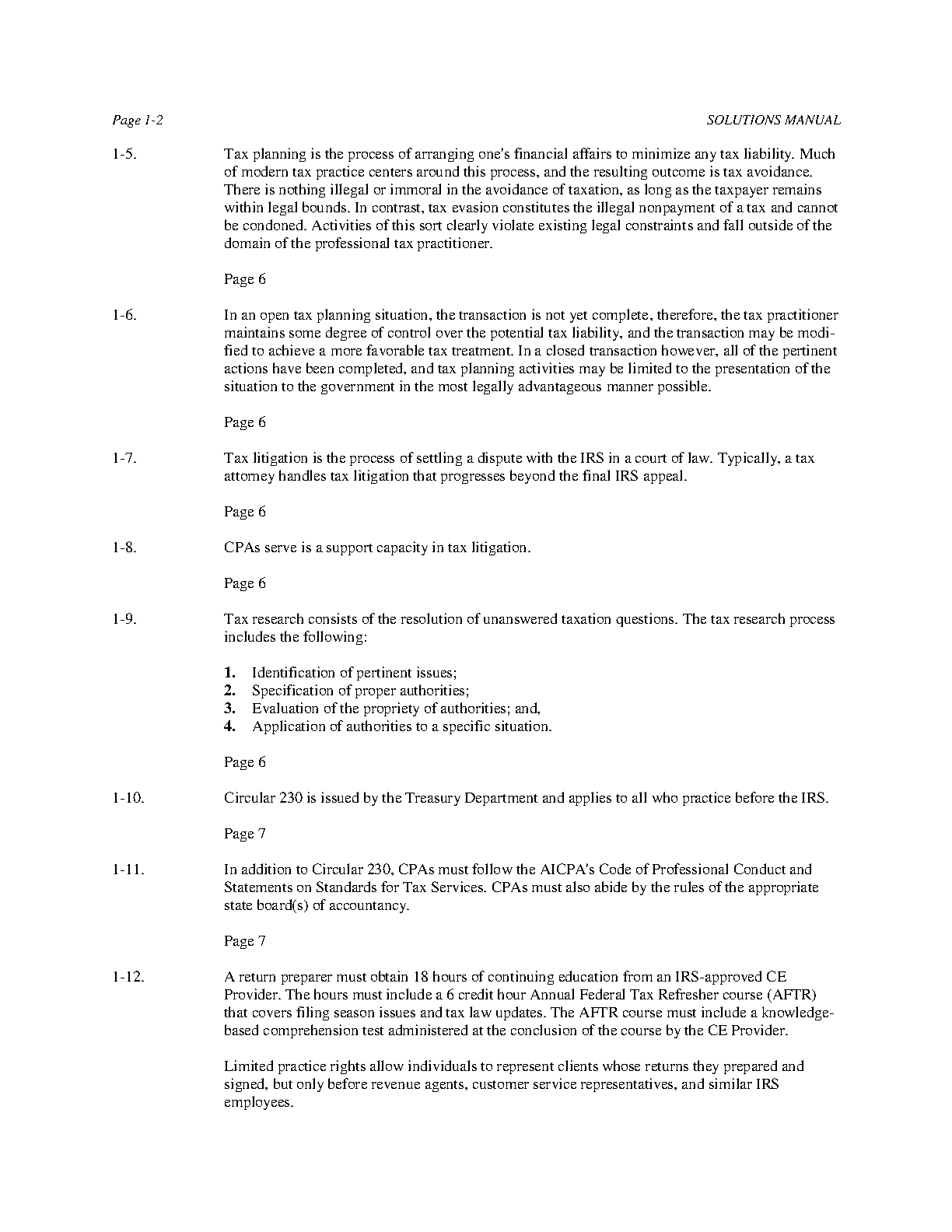 Page 1-2

SOLUTIONS MANUAL

1-5. Tax planning is the process of arranging one's financial affairs to minimize any tax liability. Much of modern tax practice centers around this process, and the resulting outcome is tax avoidance. There is nothing illegal or immoral in the avoidance of taxation, as long as the taxpayer remains within legal bounds. In contrast, tax evasion constitutes the illegal nonpayment of a tax and cannot be condoned. Activities of this sort clearly violate existing legal constraints and fall outside of the domain of the professional tax practitioner.

Page 6

1-6. In an open tax planning situation, the transaction is not yet complete, therefore, the tax practitioner maintains some degree of control over the potential tax liability, and the transaction may be modified to achieve a more favorable tax treatment. In a closed transaction however, all of the pertinent actions have been completed, and tax planning activities may be limited to the presentation of the situation to the government in the most legally advantageous manner possible.

Page 6

1-7. Tax litigation is the process of settling a dispute with the IRS in a court of law. Typically, a tax attorney handles tax litigation that progresses beyond the final IRS appeal.

Page 6

1-8. CPAs serve is a support capacity in tax litigation.

Page 6

1-9. Tax research consists of the resolution of unanswered taxation questions. The tax research process includes the following:

1. Identification of pertinent issues;
2. Specification of proper authorities;
3. Evaluation of the propriety of authorities; and,
4. Application of authorities to a specific situation.

Page 6

1-10. Circular 230 is issued by the Treasury Department and applies to all who practice before the IRS.

Page 7

1-11. In addition to Circular 230, CPAs must follow the AICPA's Code of Professional Conduct and Statements on Standards for Tax Services. CPAs must also abide by the rules of the appropriate state board(s) of accountancy.

Page 7

1-12. A return preparer must obtain 18 hours of continuing education from an IRS-approved CE Provider. The hours must include a 6 credit hour Annual Federal Tax Refresher course (AFTR) that covers filing season issues and tax law updates. The AFTR course must include a knowledge-based comprehension test administered at the conclusion of the course by the CE Provider.

Limited practice rights allow individuals to represent clients whose returns they prepared and signed, but only before revenue agents, customer service representatives, and similar IRS employees.